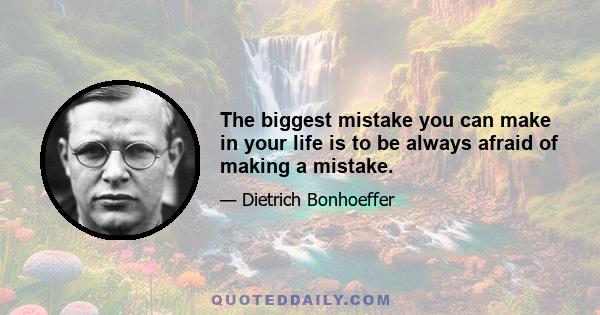 The biggest mistake you can make in your life is to be always afraid of making a mistake.

— Dietrich Bonhoeffer

QUOTEDDAILY.COM